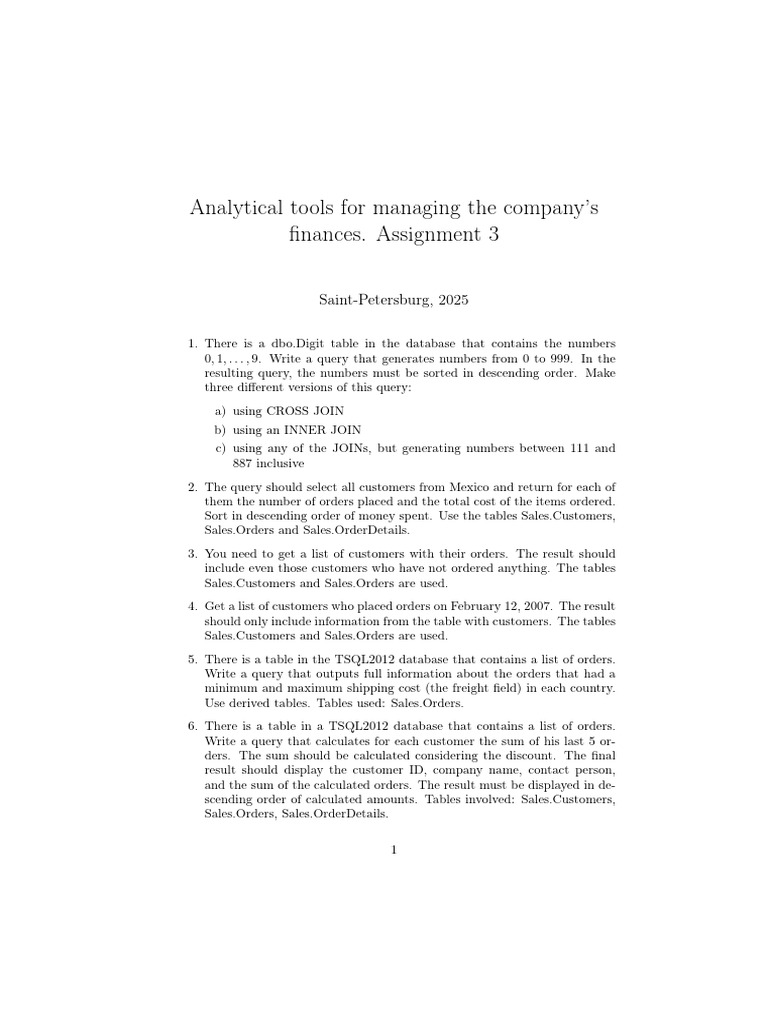 Analytical tools for managing the company's finances. Assignment 3

Saint-Petersburg, 2025

1. There is a dbo.Digit table in the database that contains the numbers $0, 1, \ldots, 9$. Write a query that generates numbers from 0 to 999. In the resulting query, the numbers must be sorted in descending order. Make three different versions of this query:

a) using CROSS JOIN

b) using an INNER JOIN

c) using any of the JOINs, but generating numbers between 111 and 887 inclusive

2. The query should select all customers from Mexico and return for each of them the number of orders placed and the total cost of the items ordered. Sort in descending order of money spent. Use the tables Sales.Customers, Sales.Orders and Sales.OrderDetails.

3. You need to get a list of customers with their orders. The result should include even those customers who have not ordered anything. The tables Sales.Customers and Sales.Orders are used.

4. Get a list of customers who placed orders on February 12, 2007. The result should only include information from the table with customers. The tables Sales.Customers and Sales.Orders are used.

5. There is a table in the TSQL2012 database that contains a list of orders. Write a query that outputs full information about the orders that had a minimum and maximum shipping cost (the freight field) in each country. Use derived tables. Tables used: Sales.Orders.

6. There is a table in a TSQL2012 database that contains a list of orders. Write a query that calculates for each customer the sum of his last 5 orders. The sum should be calculated considering the discount. The final result should display the customer ID, company name, contact person, and the sum of the calculated orders. The result must be displayed in descending order of calculated amounts. Tables involved: Sales.Customers, Sales.Orders, Sales.OrderDetails.

1